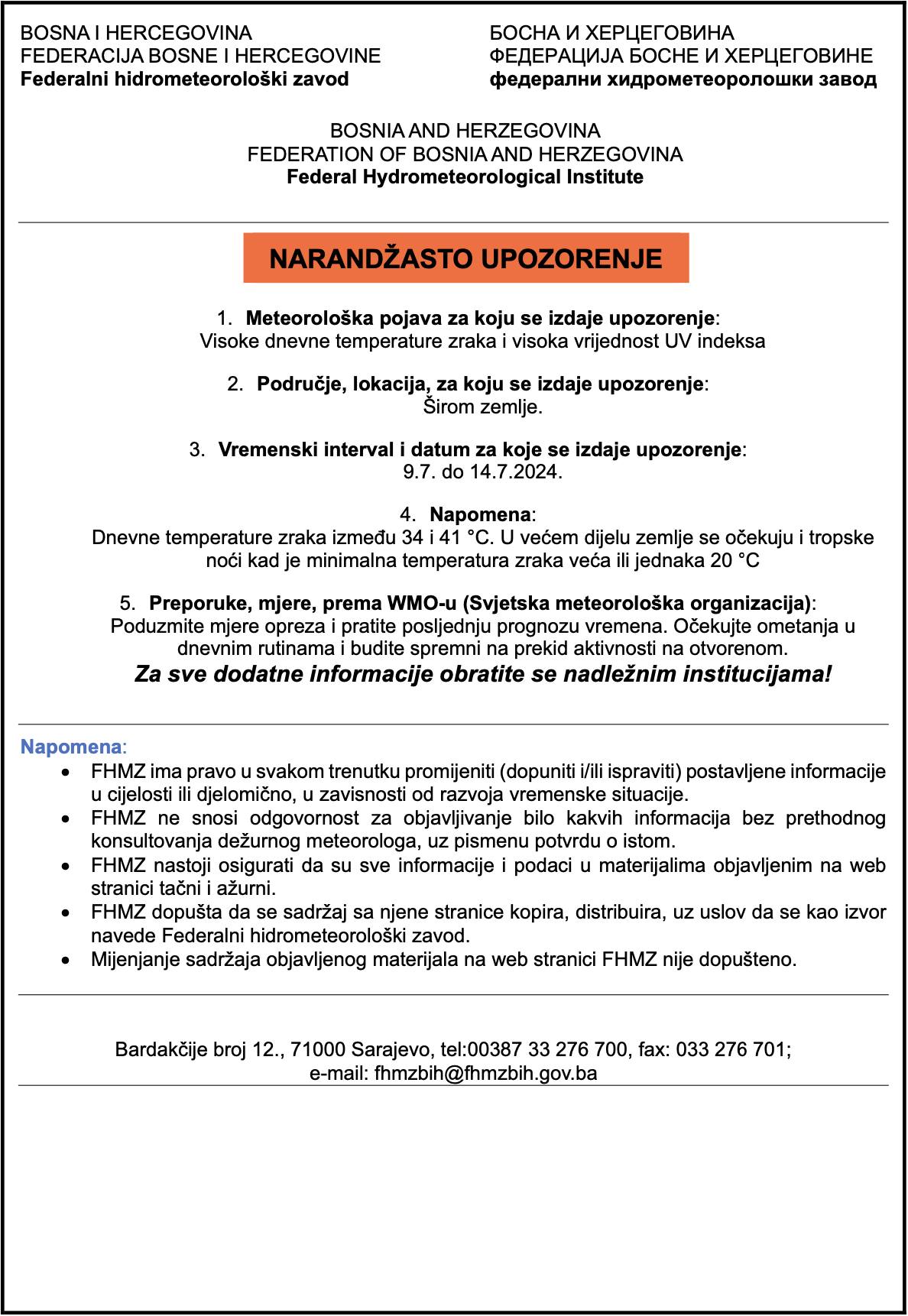 BOSNA I HERCEGOVINA
FEDERACIJA BOSNE I HERCEGOVINE
Federalni hidrometeorološki zavod

БОСНА И ХЕРЦЕГОВИНА
ФЕДЕРАЦИЈА БОСНЕ И ХЕРЦЕГОВИНЕ
федерални хидрометеоролошки завод

BOSNIA AND HERZEGOVINA
FEDERATION OF BOSNIA AND HERZEGOVINA
Federal Hydrometeorological Institute

NARANDŽASTO UPOZORENJE

1. Meteorološka pojava za koju se izdaje upozorenje:
Visoke dnevne temperature zraka i visoka vrijednost UV indeksa

2. Područje, lokacija, za koju se izdaje upozorenje:
Širom zemlje.

3. Vremenski interval i datum za koje se izdaje upozorenje:
9.7. do 14.7.2024.

4. Napomena:
Dnevne temperature zraka između 34 i 41 °C. U većem dijelu zemlje se očekuju i tropske noći kad je minimalna temperatura zraka veća ili jednaka 20 °C

5. Preporuke, mjere, prema WMO-u (Svjetska meteorološka organizacija):
Poduzmite mjere opreza i pratite posljednju prognozu vremena. Očekujte ometanja u dnevnim rutinama i budite spremni na prekid aktivnosti na otvorenom.
Za sve dodatne informacije obratite se nadležnim institucijama!

Napomena:
• FHMZ ima pravo u svakom trenutku promijeniti (dopuniti i/ili ispraviti) postavljene informacije u cijelosti ili djelomično, u zavisnosti od razvoja vremenske situacije.
• FHMZ ne snosi odgovornost za objavljivanje bilo kakvih informacija bez prethodnog konsultovanja dežurnog meteorologa, uz pismenu potvrdu o istom.
• FHMZ nastoji osigurati da su sve informacije i podaci u materijalima objavljenim na web stranici tačni i ažurni.
• FHMZ dopušta da se sadržaj sa njene stranice kopira, distribuira, uz uslov da se kao izvor navede Federalni hidrometeorološki zavod.
• Mijenjanje sadržaja objavljenog materijala na web stranici FHMZ nije dopušteno.

Bardakčije broj 12., 71000 Sarajevo, tel:00387 33 276 700, fax: 033 276 701;
e-mail: fhmzbih@fhmzbih.gov.ba